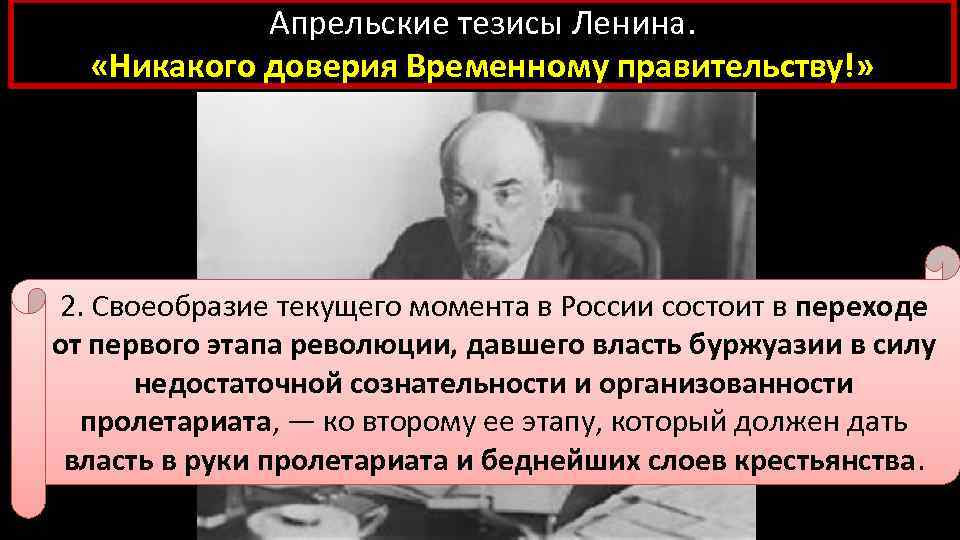 Апрельские тезисы Ленина.
«Никакого доверия Временному правительству!»

2. Своеобразие текущего момента в России состоит в переходе от первого этапа революции, давшего власть буржуазии в силу недостаточной сознательности и организованности пролетариата, — ко второму ее этапу, который должен дать власть в руки пролетариата и беднейших слоев крестьянства.